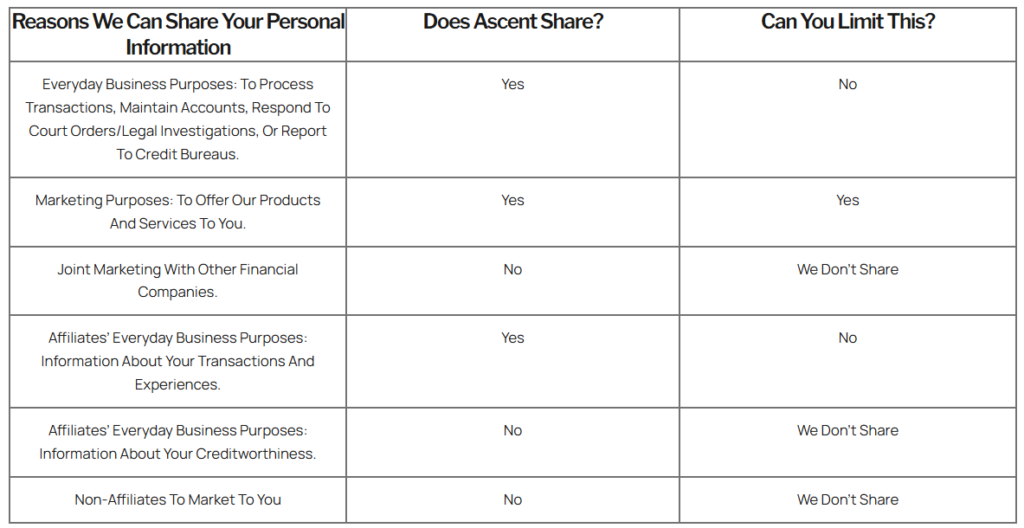 | Reasons We Can Share Your Personal Information | Does Ascent Share? | Can You Limit This? |
|---|---|---|
| Everyday Business Purposes: To Process Transactions, Maintain Accounts, Respond To Court Orders/Legal Investigations, Or Report To Credit Bureaus. | Yes | No |
| Marketing Purposes: To Offer Our Products And Services To You. | Yes | Yes |
| Joint Marketing With Other Financial Companies. | No | We Don't Share |
| Affiliates' Everyday Business Purposes: Information About Your Transactions And Experiences. | Yes | No |
| Affiliates' Everyday Business Purposes: Information About Your Creditworthiness. | No | We Don't Share |
| Non-Affiliates To Market To You | No | We Don't Share |